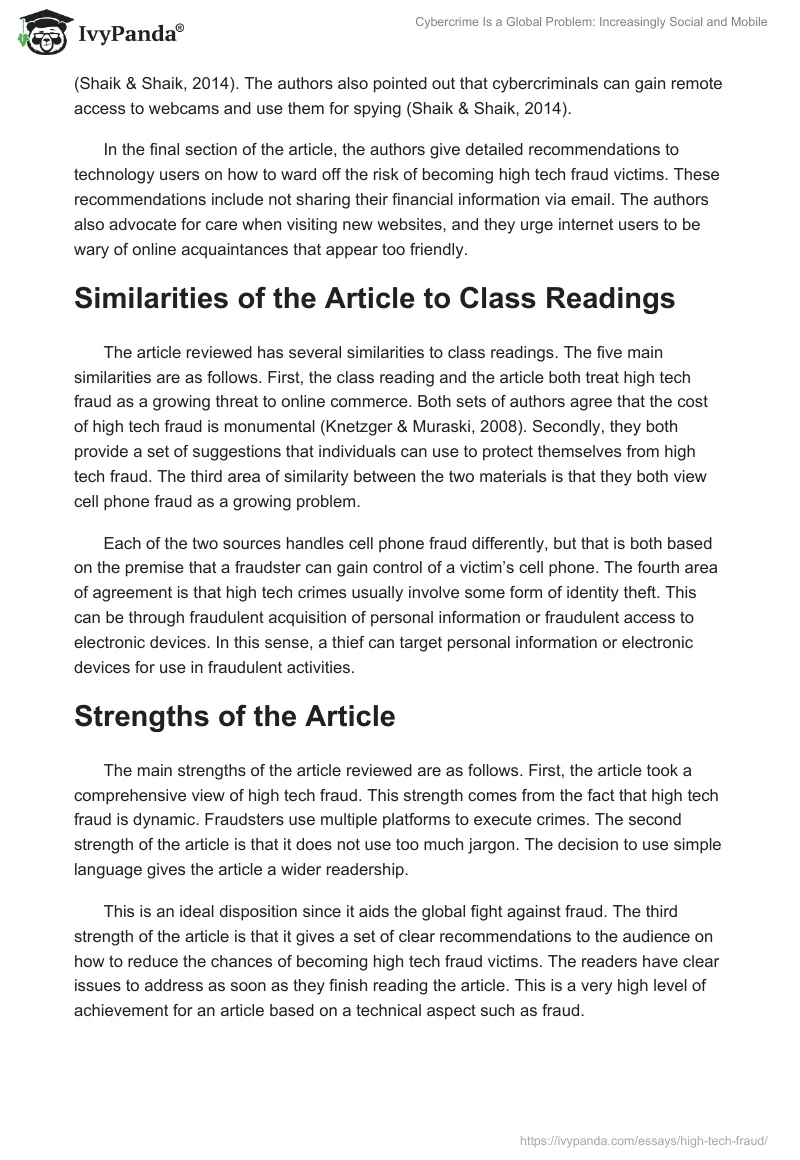 IvyPanda®

Cybercrime Is a Global Problem: Increasingly Social and Mobile

(Shaik & Shaik, 2014). The authors also pointed out that cybercriminals can gain remote access to webcams and use them for spying (Shaik & Shaik, 2014).

In the final section of the article, the authors give detailed recommendations to technology users on how to ward off the risk of becoming high tech fraud victims. These recommendations include not sharing their financial information via email. The authors also advocate for care when visiting new websites, and they urge internet users to be wary of online acquaintances that appear too friendly.

Similarities of the Article to Class Readings

The article reviewed has several similarities to class readings. The five main similarities are as follows. First, the class reading and the article both treat high tech fraud as a growing threat to online commerce. Both sets of authors agree that the cost of high tech fraud is monumental (Knetzger & Muraski, 2008). Secondly, they both provide a set of suggestions that individuals can use to protect themselves from high tech fraud. The third area of similarity between the two materials is that they both view cell phone fraud as a growing problem.

Each of the two sources handles cell phone fraud differently, but that is both based on the premise that a fraudster can gain control of a victim's cell phone. The fourth area of agreement is that high tech crimes usually involve some form of identity theft. This can be through fraudulent acquisition of personal information or fraudulent access to electronic devices. In this sense, a thief can target personal information or electronic devices for use in fraudulent activities.

Strengths of the Article

The main strengths of the article reviewed are as follows. First, the article took a comprehensive view of high tech fraud. This strength comes from the fact that high tech fraud is dynamic. Fraudsters use multiple platforms to execute crimes. The second strength of the article is that it does not use too much jargon. The decision to use simple language gives the article a wider readership.

This is an ideal disposition since it aids the global fight against fraud. The third strength of the article is that it gives a set of clear recommendations to the audience on how to reduce the chances of becoming high tech fraud victims. The readers have clear issues to address as soon as they finish reading the article. This is a very high level of achievement for an article based on a technical aspect such as fraud.

https://ivypanda.com/essays/high-tech-fraud/